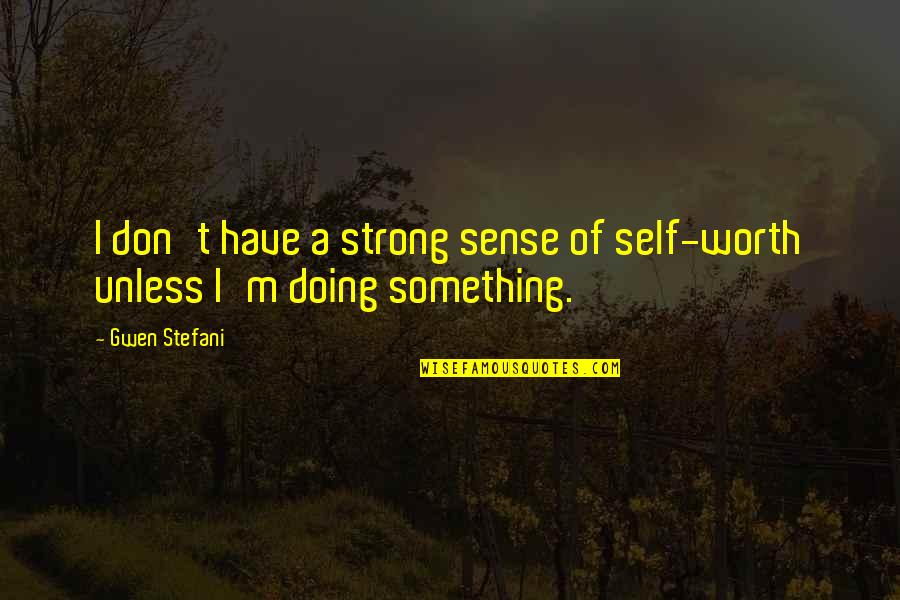 I don t have a strong sense of self-worth unless I m doing something.

- Gwen Stefani

WISEFAMOUSQUOTES.COM